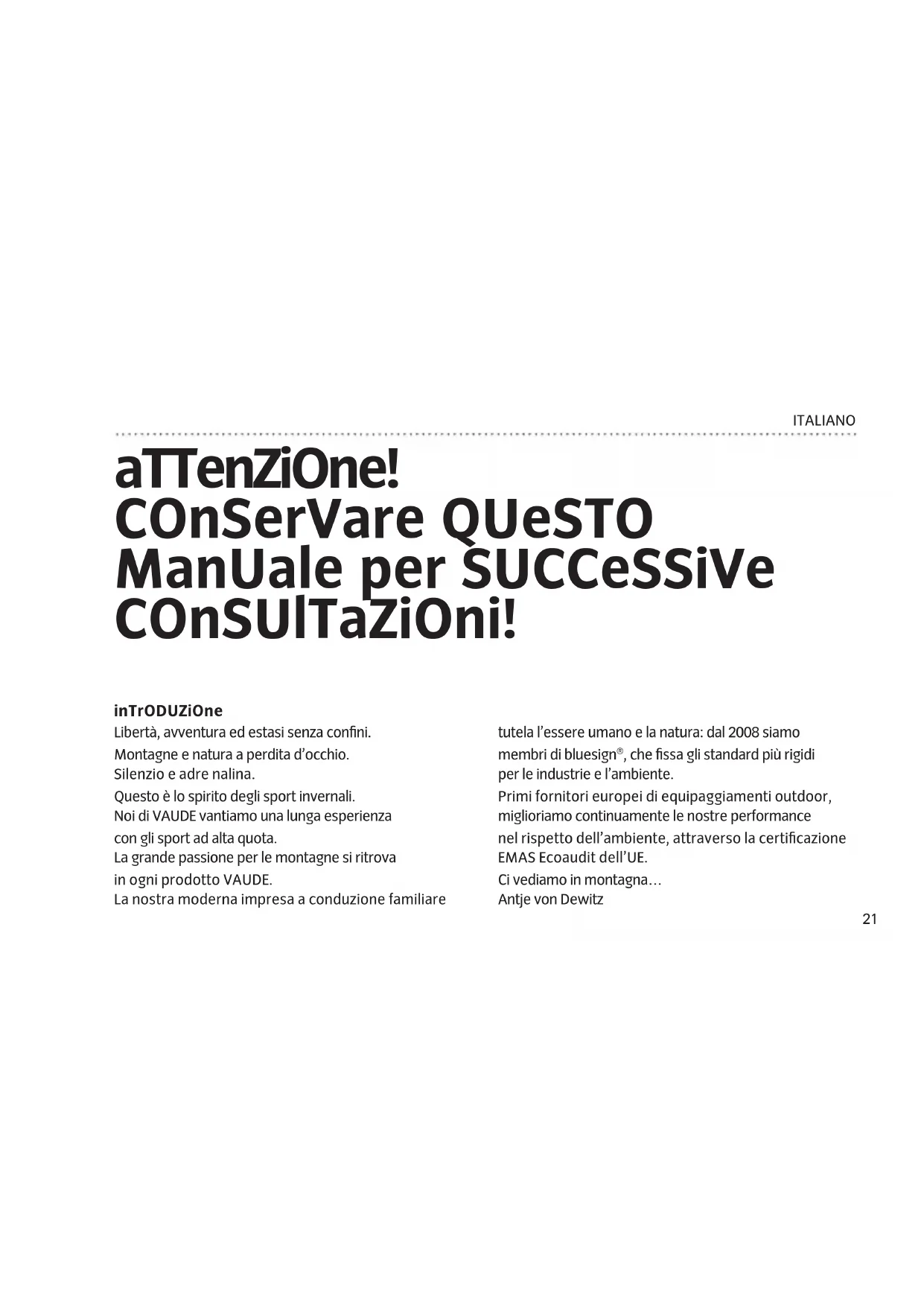 ITALIANO

aTTenZiOne!
COnSerVare QUeSTO
ManUale per SUCCeSSiVe
COnSUlTaZiOni!

inTrODUZiOne

Libertà, avventura ed estasi senza confini.
Montagne e natura a perdita d'occhio.
Silenzio e adre nalina.
Questo è lo spirito degli sport invernali.
Noi di VAUDE vantiamo una lunga esperienza con gli sport ad alta quota.
La grande passione per le montagne si ritrova in ogni prodotto VAUDE.
La nostra moderna impresa a conduzione familiare tutela l'essere umano e la natura: dal 2008 siamo membri di bluesign®, che fissa gli standard più rigidi per le industrie e l'ambiente.
Primi fornitori europei di equipaggiamenti outdoor, miglioriamo continuamente le nostre performance nel rispetto dell'ambiente, attraverso la certificazione EMAS Ecoaudit dell'UE.
Ci vediamo in montagna…
Antje von Dewitz

21